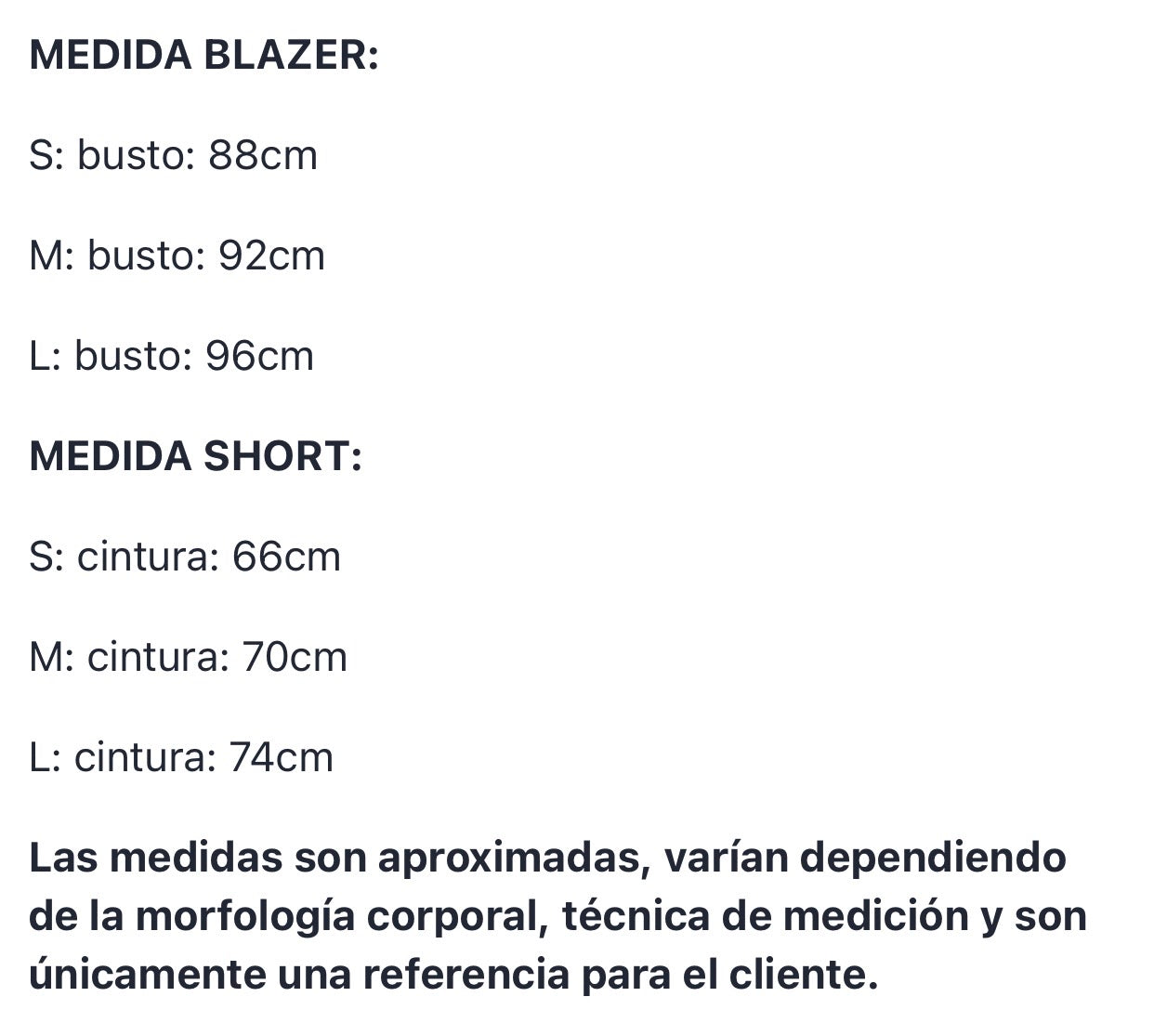 MEDIDA BLAZER:

S: busto: 88cm

M: busto: 92cm

L: busto: 96cm

MEDIDA SHORT:

S: cintura: 66cm

M: cintura: 70cm

L: cintura: 74cm

Las medidas son aproximadas, varían dependiendo de la morfología corporal, técnica de medición y son únicamente una referencia para el cliente.